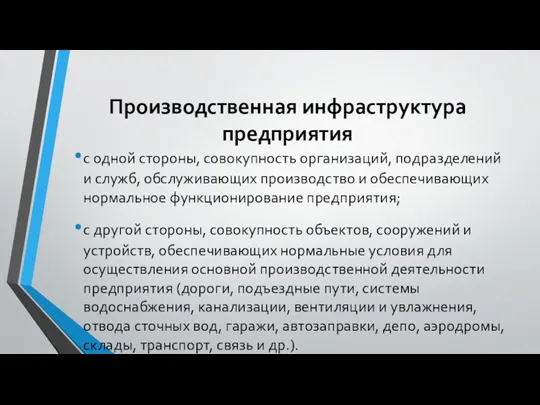 Производственная инфраструктура предприятия

• с одной стороны, совокупность организаций, подразделений и служб, обслуживающих производство и обеспечивающих нормальное функционирование предприятия;

• с другой стороны, совокупность объектов, сооружений и устройств, обеспечивающих нормальные условия для осуществления основной производственной деятельности предприятия (дороги, подъездные пути, системы водоснабжения, канализации, вентиляции и увлажнения, отвода сточных вод, гаражи, автозаправки, депо, аэродромы, склады, транспорт, связь и др.).